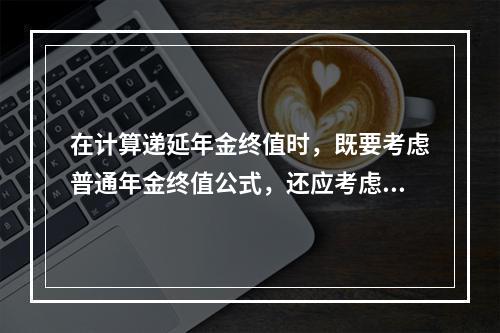 在计算递延年金终值时，既要考虑普通年金终值公式，还应考虑...